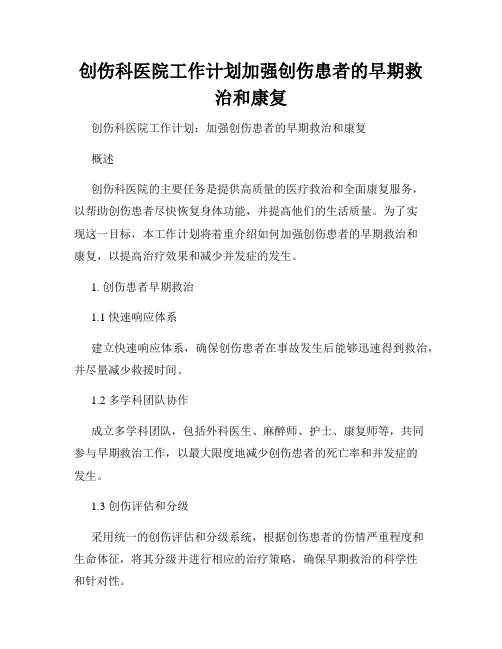 创伤科医院工作计划加强创伤患者的早期救治和康复

创伤科医院工作计划：加强创伤患者的早期救治和康复

概述

创伤科医院的主要任务是提供高质量的医疗救治和全面康复服务，以帮助创伤患者尽快恢复身体功能，并提高他们的生活质量。为了实现这一目标，本工作计划将着重介绍如何加强创伤患者的早期救治和康复，以提高治疗效果和减少并发症的发生。

1. 创伤患者早期救治

1.1 快速响应体系

建立快速响应体系，确保创伤患者在事故发生后能够迅速得到救治，并尽量减少救援时间。

1.2 多学科团队协作

成立多学科团队，包括外科医生、麻醉师、护士、康复师等，共同参与早期救治工作，以最大限度地减少创伤患者的死亡率和并发症的发生。

1.3 创伤评估和分级

采用统一的创伤评估和分级系统，根据创伤患者的伤情严重程度和生命体征，将其分级并进行相应的治疗策略，确保早期救治的科学性和针对性。